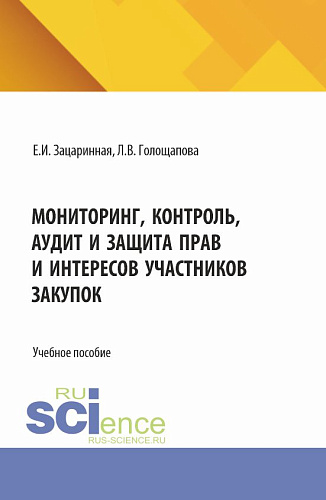 Е.И. Зацаринная, Л.В. Голощапова

МОНИТОРИНГ, КОНТРОЛЬ, АУДИТ И ЗАЩИТА ПРАВ И ИНТЕРЕСОВ УЧАСТНИКОВ ЗАКУПОК

Учебное пособие

RU SCIence
RUS-SCIENCE.RU